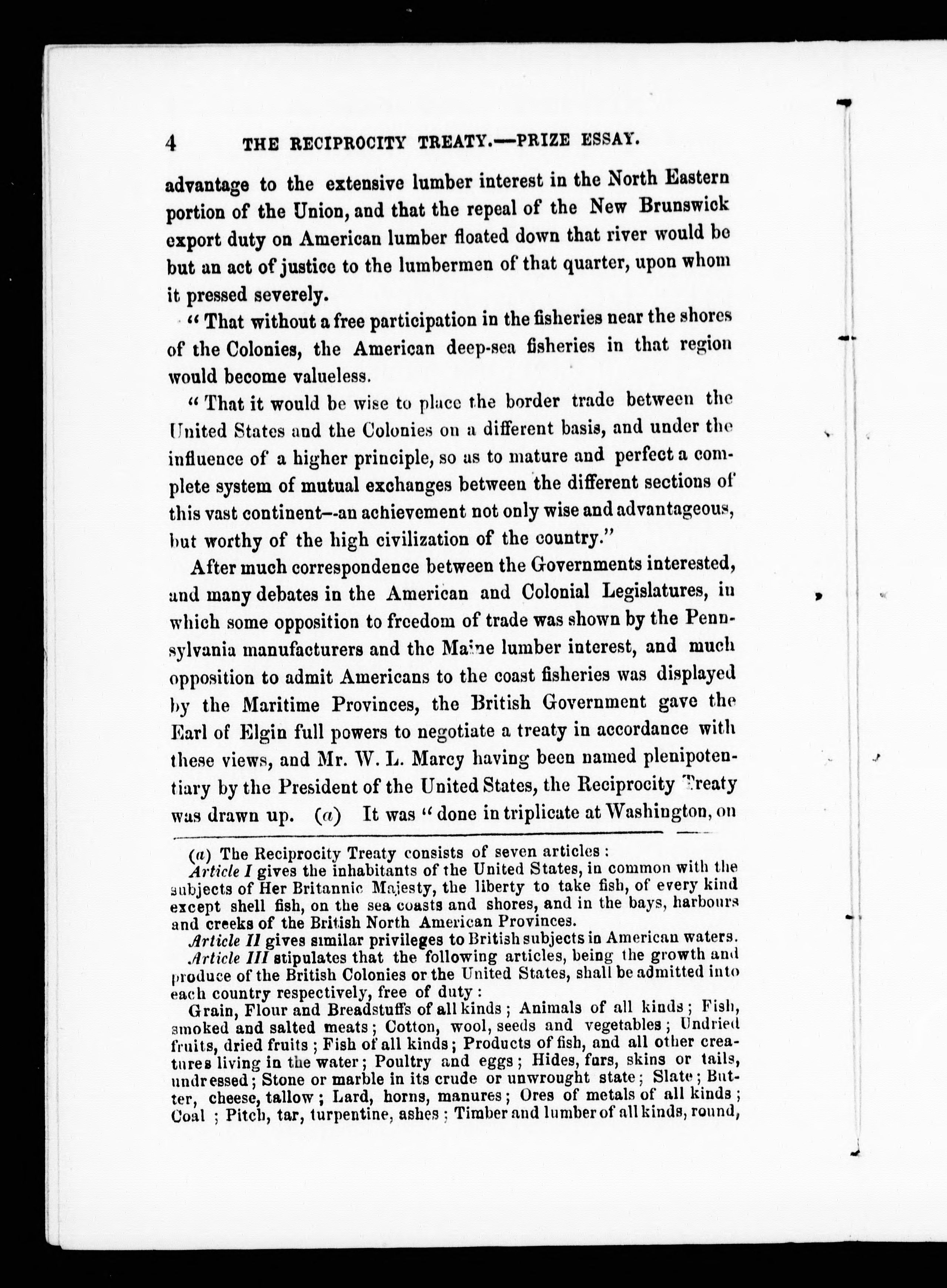 4 THE RECIPROCITY TREATY.—PRIZE ESSAY.

advantage to the extensive lumber interest in the North Eastern portion of the Union, and that the repeal of the New Brunswick export duty on American lumber floated down that river would be but an act of justice to the lumbermen of that quarter, upon whom it pressed severely.

"That without a free participation in the fisheries near the shores of the Colonies, the American deep-sea fisheries in that region would become valueless.

"That it would be wise to place the border trade between the United States and the Colonies on a different basis, and under the influence of a higher principle, so as to mature and perfect a complete system of mutual exchanges between the different sections of this vast continent--an achievement not only wise and advantageous, but worthy of the high civilization of the country."

After much correspondence between the Governments interested, and many debates in the American and Colonial Legislatures, in which some opposition to freedom of trade was shown by the Pennsylvania manufacturers and the Maine lumber interest, and much opposition to admit Americans to the coast fisheries was displayed by the Maritime Provinces, the British Government gave the Earl of Elgin full powers to negotiate a treaty in accordance with these views, and Mr. W. L. Marcy having been named plenipotentiary by the President of the United States, the Reciprocity Treaty was drawn up. (a) It was "done in triplicate at Washington, on

(a) The Reciprocity Treaty consists of seven articles:
Article I gives the inhabitants of the United States, in common with the subjects of Her Britannic Majesty, the liberty to take fish, of every kind except shell fish, on the sea coasts and shores, and in the bays, harbours and creeks of the British North American Provinces.
Article II gives similar privileges to British subjects in American waters.
Article III stipulates that the following articles, being the growth and produce of the British Colonies or the United States, shall be admitted into each country respectively, free of duty:
Grain, Flour and Breadstuffs of all kinds; Animals of all kinds; Fish, smoked and salted meats; Cotton, wool, seeds and vegetables; Undried fruits, dried fruits; Fish of all kinds; Products of fish, and all other creatures living in the water; Poultry and eggs; Hides, furs, skins or tails, undressed; Stone or marble in its crude or unwrought state; Slate; Butter, cheese, tallow; Lard, horns, manures; Ores of metals of all kinds; Coal; Pitch, tar, turpentine, ashes; Timber and lumber of all kinds, round,